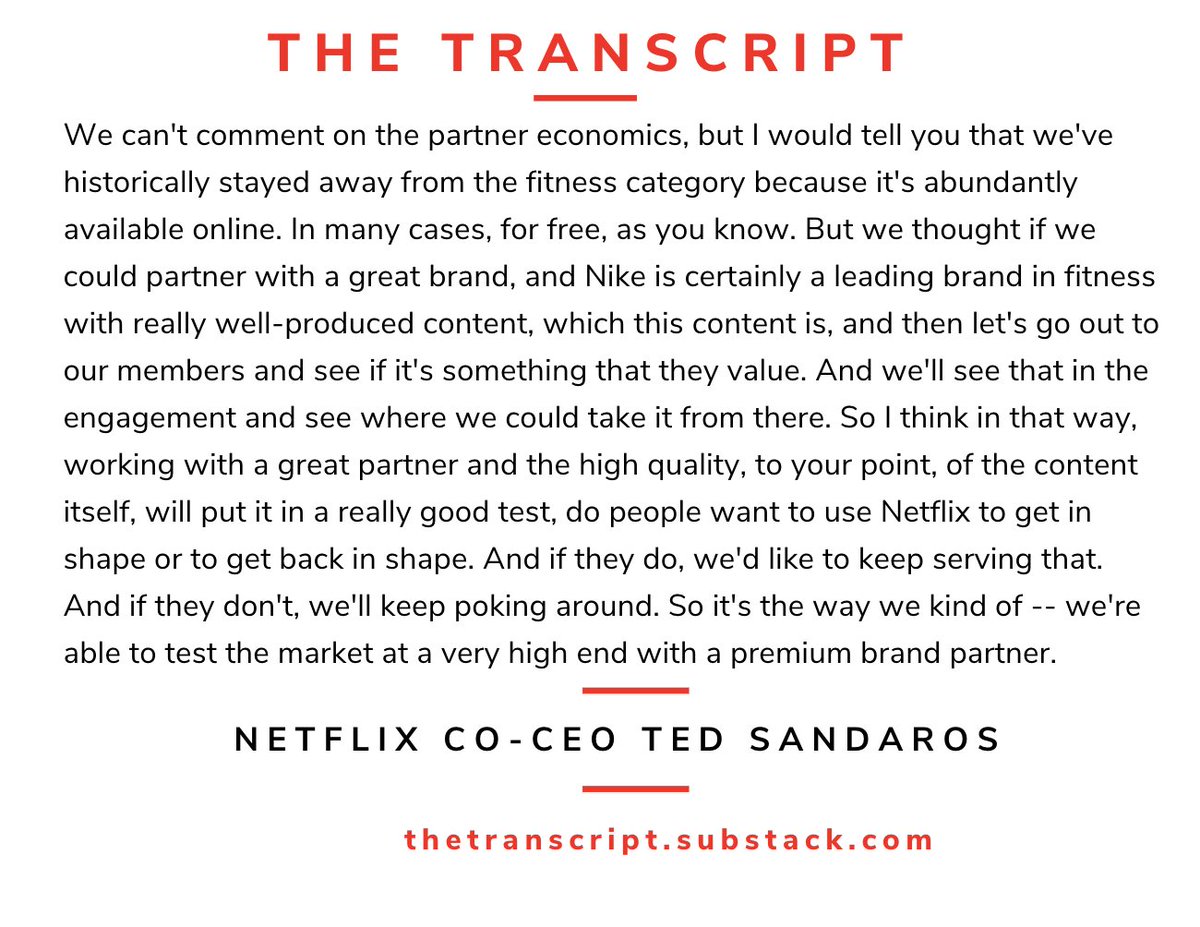 THE TRANSCRIPT

We can't comment on the partner economics, but I would tell you that we've historically stayed away from the fitness category because it's abundantly available online. In many cases, for free, as you know. But we thought if we could partner with a great brand, and Nike is certainly a leading brand in fitness with really well-produced content, which this content is, and then let's go out to our members and see if it's something that they value. And we'll see that in the engagement and see where we could take it from there. So I think in that way, working with a great partner and the high quality, to your point, of the content itself, will put it in a really good test, do people want to use Netflix to get in shape or to get back in shape. And if they do, we'd like to keep serving that. And if they don't, we'll keep poking around. So it's the way we kind of -- we're able to test the market at a very high end with a premium brand partner.

NETFLIX CO-CEO TED SANDAROS

thetranscript.substack.com